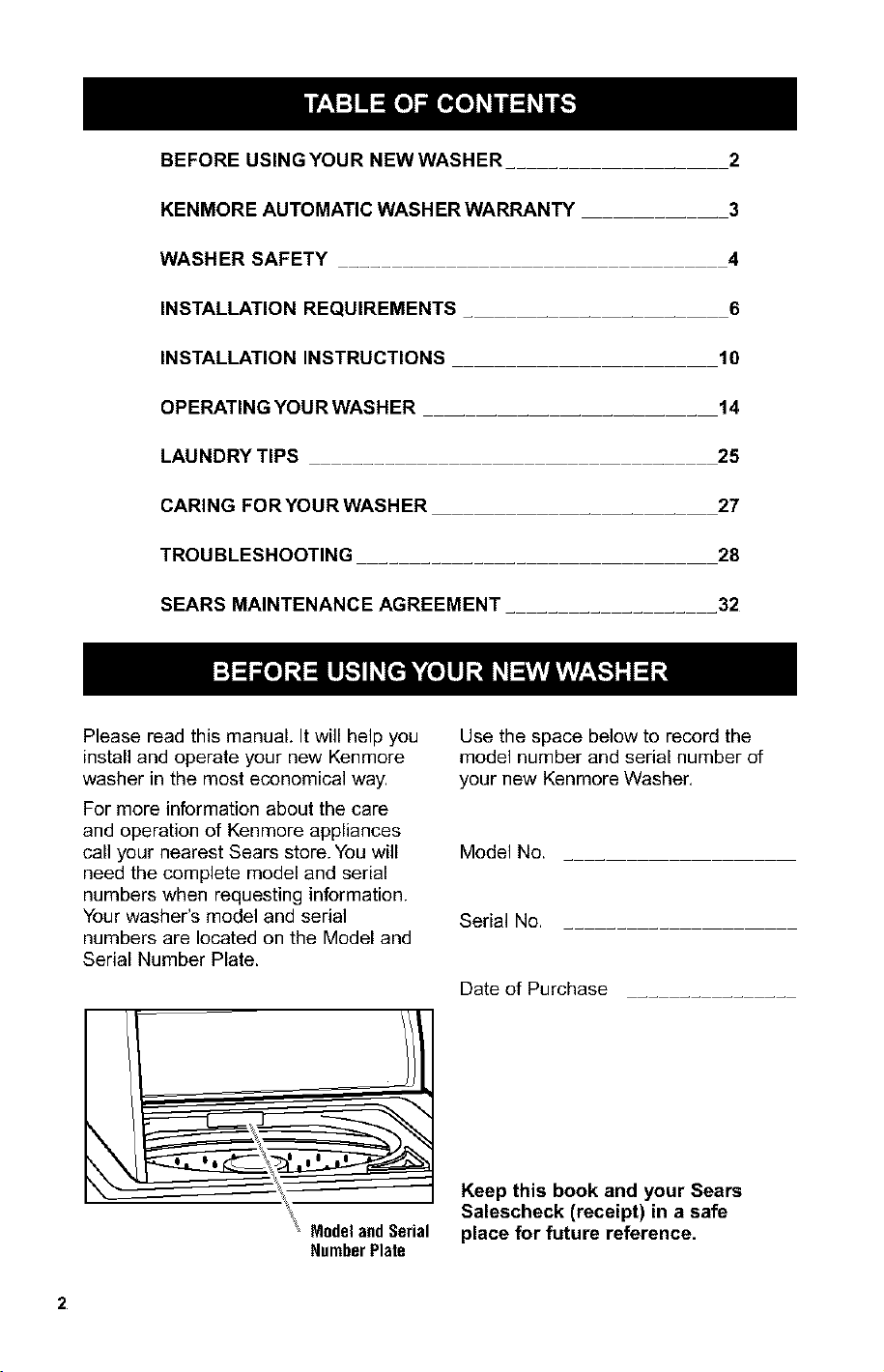 TABLE OF CONTENTS

BEFORE USING YOUR NEW WASHER 2

KENMORE AUTOMATIC WASHER WARRANTY 3

WASHER SAFETY 4

INSTALLATION REQUIREMENTS 6

INSTALLATION INSTRUCTIONS 10

OPERATING YOUR WASHER 14

LAUNDRY TIPS 25

CARING FOR YOUR WASHER 27

TROUBLESHOOTING 28

SEARS MAINTENANCE AGREEMENT 32

BEFORE USING YOUR NEW WASHER

Please read this manual. It will help you install and operate your new Kenmore washer in the most economical way.

For more information about the care and operation of Kenmore appliances call your nearest Sears store. You will need the complete model and serial numbers when requesting information. Your washer's model and serial numbers are located on the Model and Serial Number Plate.

Model and Serial Number Plate

Use the space below to record the model number and serial number of your new Kenmore Washer.

Model No. ____

Serial No. ____

Date of Purchase ____

Keep this book and your Sears Salescheck (receipt) in a safe place for future reference.

2